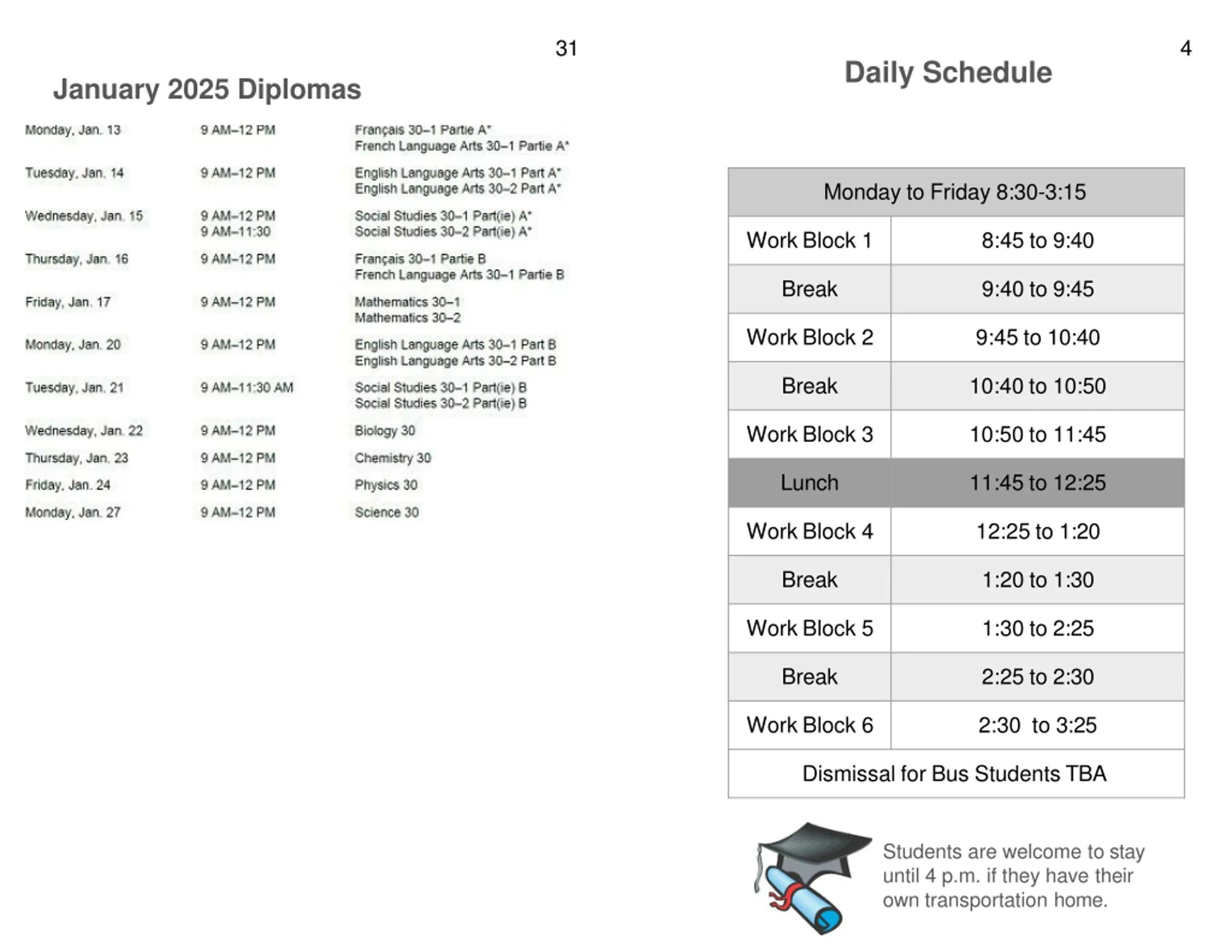 31

January 2025 Diplomas

| | | |
|---|---|---|
| Monday, Jan. 13 | 9 AM–12 PM | Français 30–1 Partie A* French Language Arts 30–1 Partie A* |
| Tuesday, Jan. 14 | 9 AM–12 PM | English Language Arts 30–1 Part A* English Language Arts 30–2 Part A* |
| Wednesday, Jan. 15 | 9 AM–12 PM 9 AM–11:30 | Social Studies 30–1 Part(ie) A* Social Studies 30–2 Part(ie) A* |
| Thursday, Jan. 16 | 9 AM–12 PM | Français 30–1 Partie B French Language Arts 30–1 Partie B |
| Friday, Jan. 17 | 9 AM–12 PM | Mathematics 30–1 Mathematics 30–2 |
| Monday, Jan. 20 | 9 AM–12 PM | English Language Arts 30–1 Part B English Language Arts 30–2 Part B |
| Tuesday, Jan. 21 | 9 AM–11:30 AM | Social Studies 30–1 Part(ie) B Social Studies 30–2 Part(ie) B |
| Wednesday, Jan. 22 | 9 AM–12 PM | Biology 30 |
| Thursday, Jan. 23 | 9 AM–12 PM | Chemistry 30 |
| Friday, Jan. 24 | 9 AM–12 PM | Physics 30 |
| Monday, Jan. 27 | 9 AM–12 PM | Science 30 |

4

Daily Schedule

| Monday to Friday 8:30-3:15 | |
|---|---|
| Work Block 1 | 8:45 to 9:40 |
| Break | 9:40 to 9:45 |
| Work Block 2 | 9:45 to 10:40 |
| Break | 10:40 to 10:50 |
| Work Block 3 | 10:50 to 11:45 |
| Lunch | 11:45 to 12:25 |
| Work Block 4 | 12:25 to 1:20 |
| Break | 1:20 to 1:30 |
| Work Block 5 | 1:30 to 2:25 |
| Break | 2:25 to 2:30 |
| Work Block 6 | 2:30 to 3:25 |
| Dismissal for Bus Students TBA | |

Students are welcome to stay until 4 p.m. if they have their own transportation home.